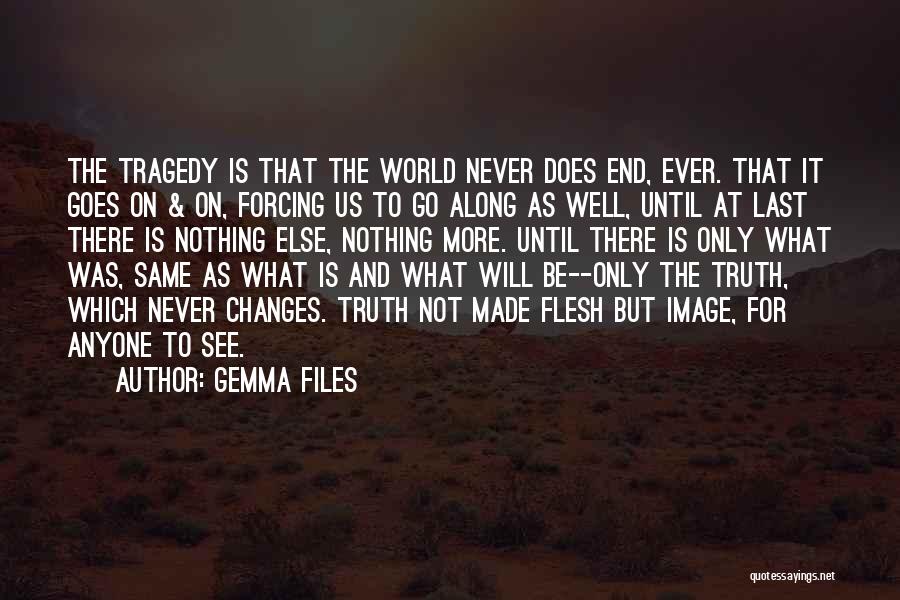 THE TRAGEDY IS THAT THE WORLD NEVER DOES END, EVER. THAT IT GOES ON & ON, FORCING US TO GO ALONG AS WELL, UNTIL AT LAST THERE IS NOTHING ELSE, NOTHING MORE. UNTIL THERE IS ONLY WHAT WAS, SAME AS WHAT IS AND WHAT WILL BE--ONLY THE TRUTH, WHICH NEVER CHANGES. TRUTH NOT MADE FLESH BUT IMAGE, FOR ANYONE TO SEE.

AUTHOR: GEMMA FILES

quotessayings.net